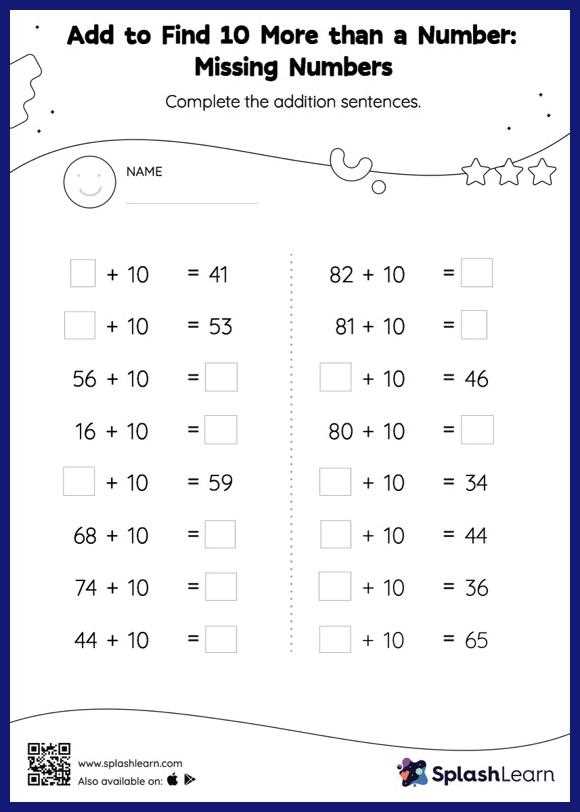 Add to Find 10 More than a Number: Missing Numbers

Complete the addition sentences.

NAME

$\square + 10 = 41$

$\square + 10 = 53$

$56 + 10 = \square$

$16 + 10 = \square$

$\square + 10 = 59$

$68 + 10 = \square$

$74 + 10 = \square$

$44 + 10 = \square$

$82 + 10 = \square$

$81 + 10 = \square$

$\square + 10 = 46$

$80 + 10 = \square$

$\square + 10 = 34$

$\square + 10 = 44$

$\square + 10 = 36$

$\square + 10 = 65$

www.splashlearn.com
Also available on:

SplashLearn